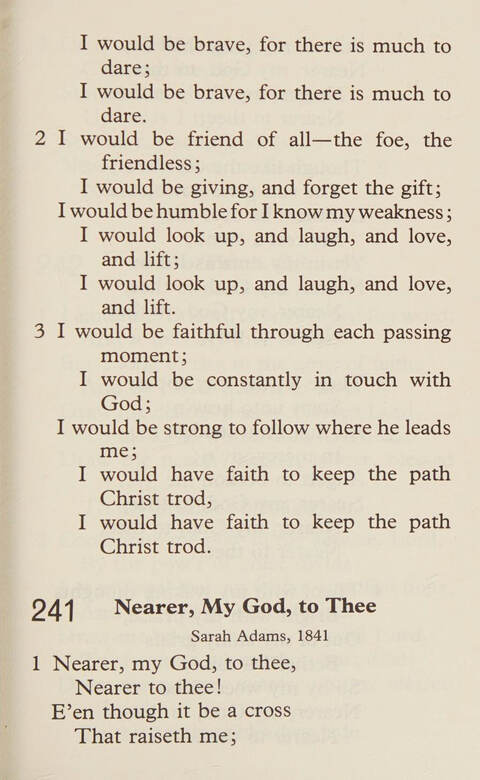 I would be brave, for there is much to dare;
I would be brave, for there is much to dare.

2 I would be friend of all—the foe, the friendless;
I would be giving, and forget the gift;
I would be humble for I know my weakness;
I would look up, and laugh, and love, and lift;
I would look up, and laugh, and love, and lift.

3 I would be faithful through each passing moment;
I would be constantly in touch with God;
I would be strong to follow where he leads me;
I would have faith to keep the path Christ trod,
I would have faith to keep the path Christ trod.

241 Nearer, My God, to Thee

Sarah Adams, 1841

1 Nearer, my God, to thee,
Nearer to thee!
E'en though it be a cross
That raiseth me;